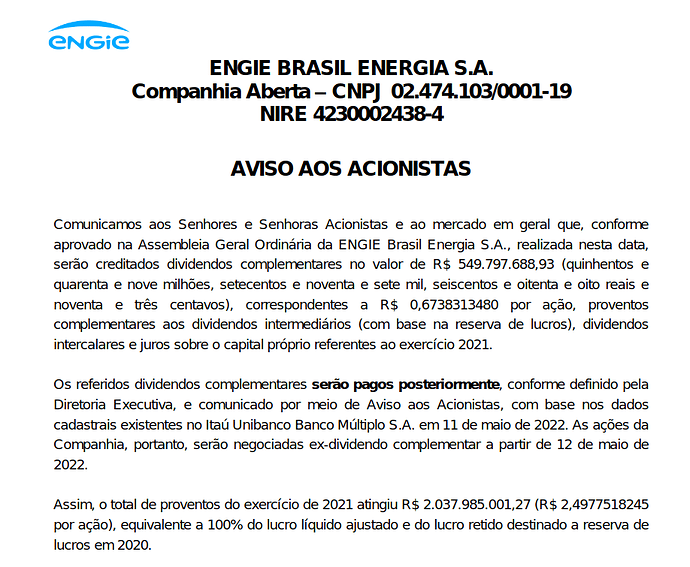 ENGIE

ENGIE BRASIL ENERGIA S.A.
Companhia Aberta – CNPJ 02.474.103/0001-19
NIRE 4230002438-4

AVISO AOS ACIONISTAS

Comunicamos aos Senhores e Senhoras Acionistas e ao mercado em geral que, conforme aprovado na Assembleia Geral Ordinária da ENGIE Brasil Energia S.A., realizada nesta data, serão creditados dividendos complementares no valor de R$ 549.797.688,93 (quinhentos e quarenta e nove milhões, setecentos e noventa e sete mil, seiscentos e oitenta e oito reais e noventa e três centavos), correspondentes a R$ 0,6738313480 por ação, proventos complementares aos dividendos intermediários (com base na reserva de lucros), dividendos intercalares e juros sobre o capital próprio referentes ao exercício 2021.

Os referidos dividendos complementares serão pagos posteriormente, conforme definido pela Diretoria Executiva, e comunicado por meio de Aviso aos Acionistas, com base nos dados cadastrais existentes no Itaú Unibanco Banco Múltiplo S.A. em 11 de maio de 2022. As ações da Companhia, portanto, serão negociadas ex-dividendo complementar a partir de 12 de maio de 2022.

Assim, o total de proventos do exercício de 2021 atingiu R$ 2.037.985.001,27 (R$ 2,4977518245 por ação), equivalente a 100% do lucro líquido ajustado e do lucro retido destinado a reserva de lucros em 2020.